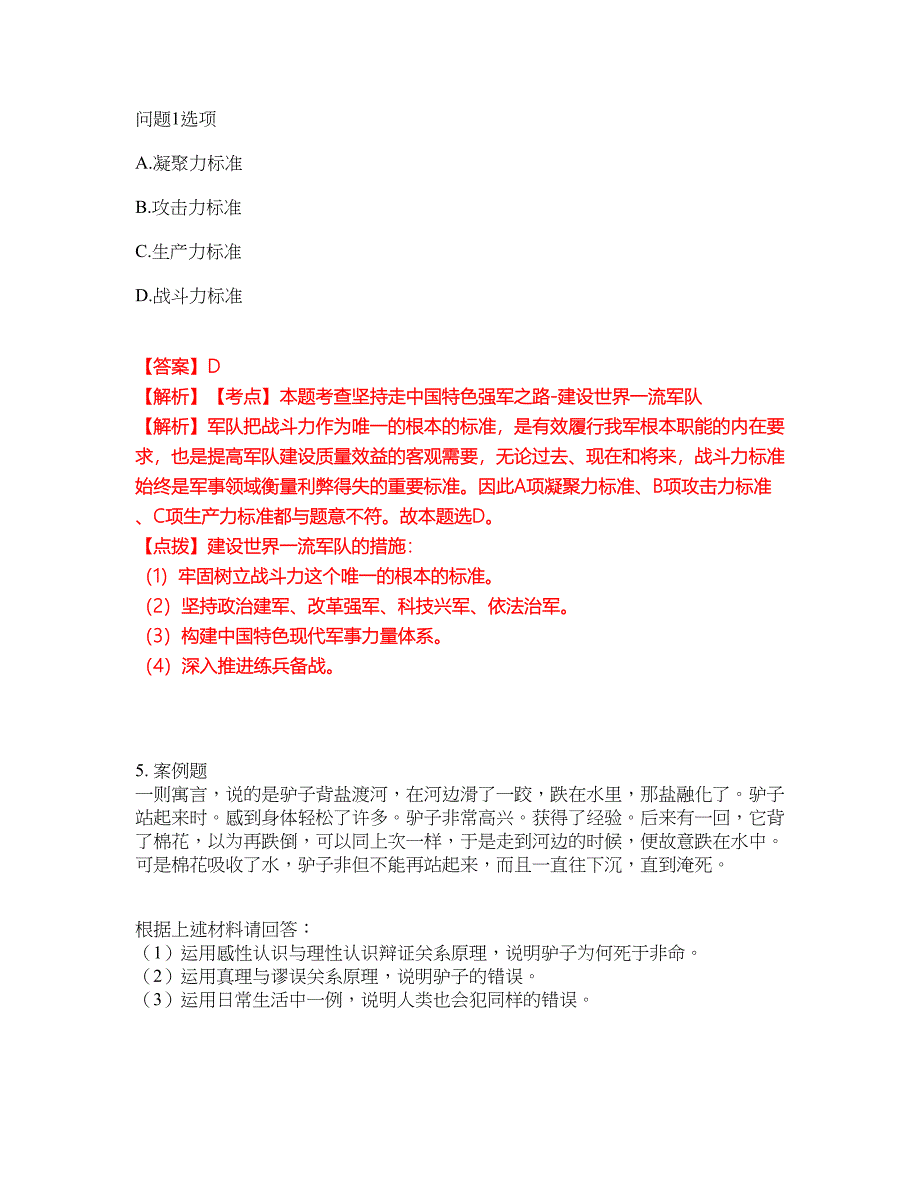 问题1选项

A.凝聚力标准

B.攻击力标准

C.生产力标准

D.战斗力标准

【答案】D
【解析】【考点】本题考查坚持走中国特色强军之路-建设世界一流军队
【解析】军队把战斗力作为唯一的根本的标准，是有效履行我军根本职能的内在要求，也是提高军队建设质量效益的客观需要，无论过去、现在和将来，战斗力标准始终是军事领域衡量利弊得失的重要标准。因此A项凝聚力标准、B项攻击力标准、C项生产力标准都与题意不符。故本题选D。
【点拨】建设世界一流军队的措施：
（1）牢固树立战斗力这个唯一的根本的标准。
（2）坚持政治建军、改革强军、科技兴军、依法治军。
（3）构建中国特色现代军事力量体系。
（4）深入推进练兵备战。

5. 案例题
一则寓言，说的是驴子背盐渡河，在河边滑了一跤，跌在水里，那盐融化了。驴子站起来时。感到身体轻松了许多。驴子非常高兴。获得了经验。后来有一回，它背了棉花，以为再跌倒，可以同上次一样，于是走到河边的时候，便故意跌在水中。可是棉花吸收了水，驴子非但不能再站起来，而且一直往下沉，直到淹死。

根据上述材料请回答：
（1）运用感性认识与理性认识辩证关系原理，说明驴子为何死于非命。
（2）运用真理与谬误关系原理，说明驴子的错误。
（3）运用日常生活中一例，说明人类也会犯同样的错误。